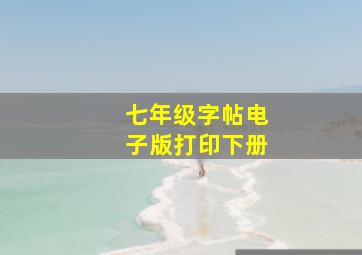 七年级字帖电子版打印下册